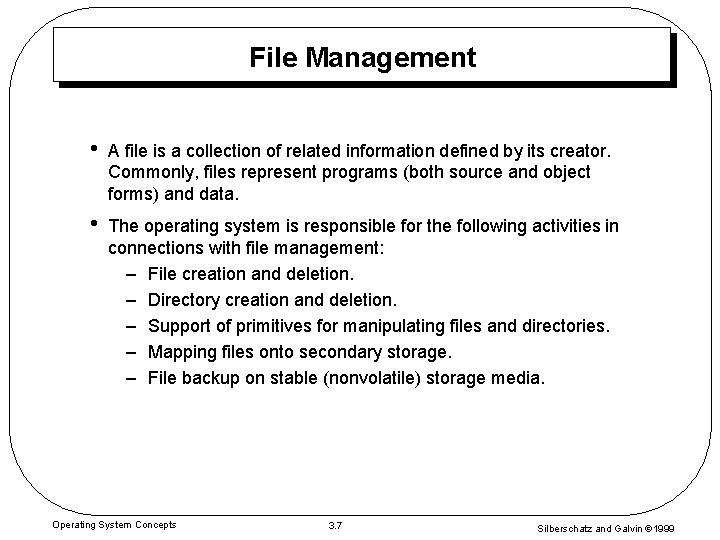 File Management

• A file is a collection of related information defined by its creator. Commonly, files represent programs (both source and object forms) and data.

• The operating system is responsible for the following activities in connections with file management:
– File creation and deletion.
– Directory creation and deletion.
– Support of primitives for manipulating files and directories.
– Mapping files onto secondary storage.
– File backup on stable (nonvolatile) storage media.

Operating System Concepts 3.7 Silberschatz and Galvin ©1999